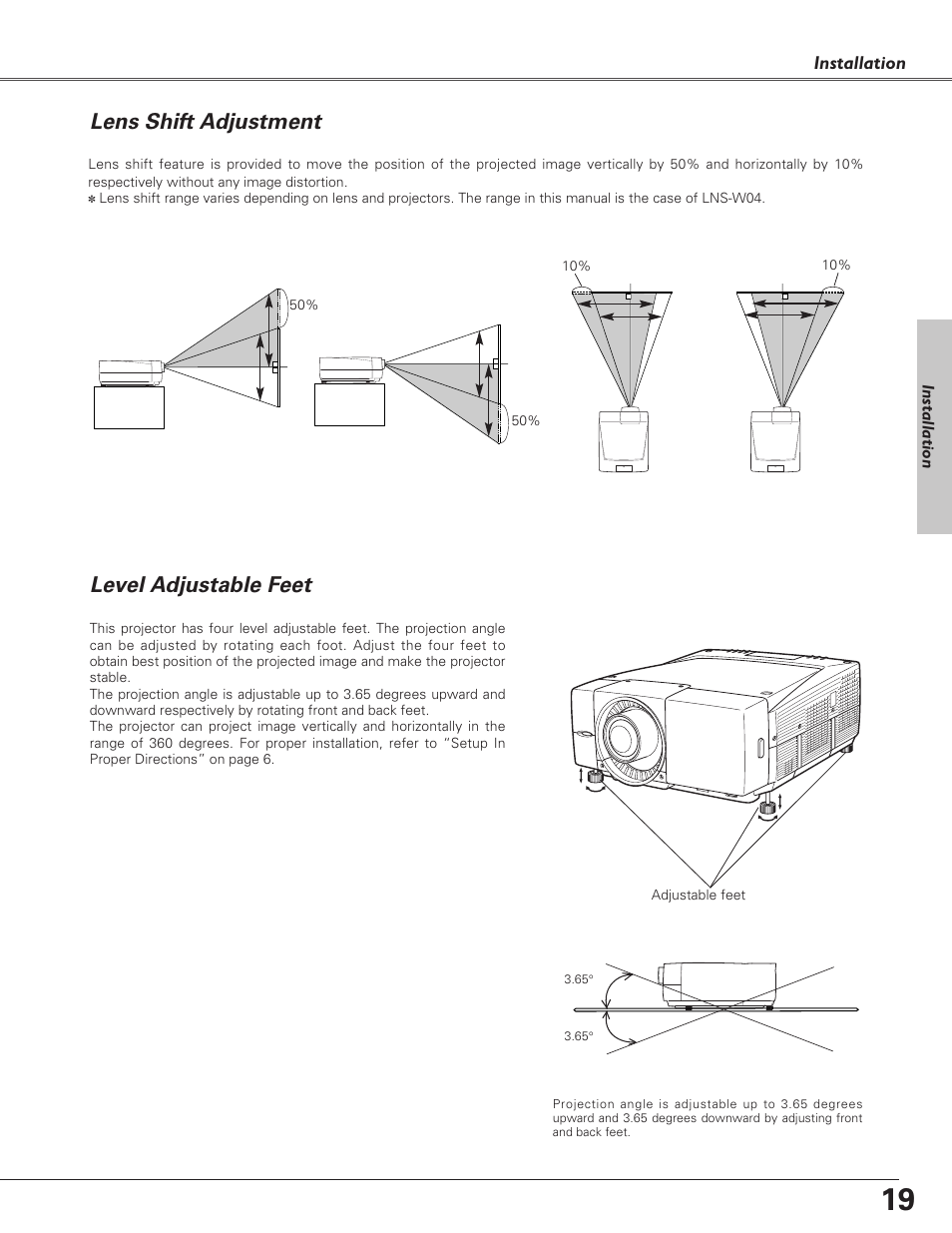 Installation

Lens Shift Adjustment

Lens shift feature is provided to move the position of the projected image vertically by 50% and horizontally by 10% respectively without any image distortion.
✽ Lens shift range varies depending on lens and projectors. The range in this manual is the case of LNS-W04.

50%

50%

10%

10%

Installation

Level Adjustable Feet

This projector has four level adjustable feet. The projection angle can be adjusted by rotating each foot. Adjust the four feet to obtain best position of the projected image and make the projector stable.
The projection angle is adjustable up to 3.65 degrees upward and downward respectively by rotating front and back feet.
The projector can project image vertically and horizontally in the range of 360 degrees. For proper installation, refer to "Setup In Proper Directions" on page 6.

Adjustable feet

3.65°

3.65°

Projection angle is adjustable up to 3.65 degrees upward and 3.65 degrees downward by adjusting front and back feet.

19